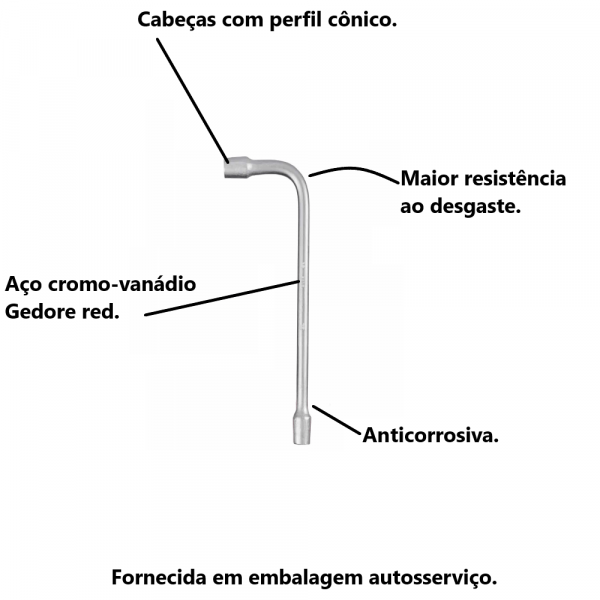 Cabeças com perfil cônico.

Maior resistência ao desgaste.

Aço cromo-vanádio Gedore red.

Anticorrosiva.

Fornecida em embalagem autosserviço.